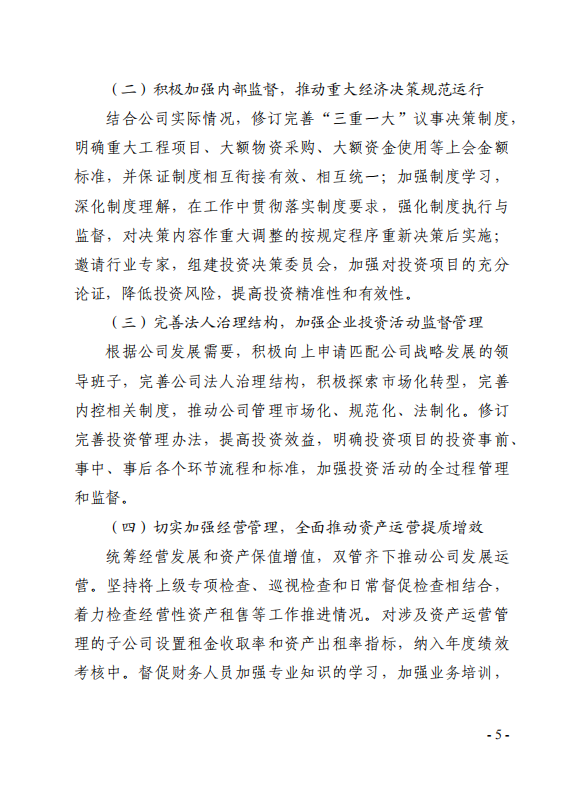 （二）积极加强内部监督，推动重大经济决策规范运行

结合公司实际情况，修订完善“三重一大”议事决策制度，明确重大工程项目、大额物资采购、大额资金使用等上会金额标准，并保证制度相互衔接有效、相互统一；加强制度学习，深化制度理解，在工作中贯彻落实制度要求，强化制度执行与监督，对决策内容作重大调整的按规定程序重新决策后实施；邀请行业专家，组建投资决策委员会，加强对投资项目的充分论证，降低投资风险，提高投资精准性和有效性。

（三）完善法人治理结构，加强企业投资活动监督管理

根据公司发展需要，积极向上申请匹配公司战略发展的领导班子，完善公司法人治理结构，积极探索市场化转型，完善内控相关制度，推动公司管理市场化、规范化、法制化。修订完善投资管理办法，提高投资效益，明确投资项目的投资事前、事中、事后各个环节流程和标准，加强投资活动的全过程管理和监督。

（四）切实加强经营管理，全面推动资产运营提质增效

统筹经营发展和资产保值增值，双管齐下推动公司发展运营。坚持将上级专项检查、巡视检查和日常督促检查相结合，着力检查经营性资产租售等工作推进情况。对涉及资产运营管理的子公司设置租金收取率和资产出租率指标，纳入年度绩效考核中。督促财务人员加强专业知识的学习，加强业务培训，

- 5 -